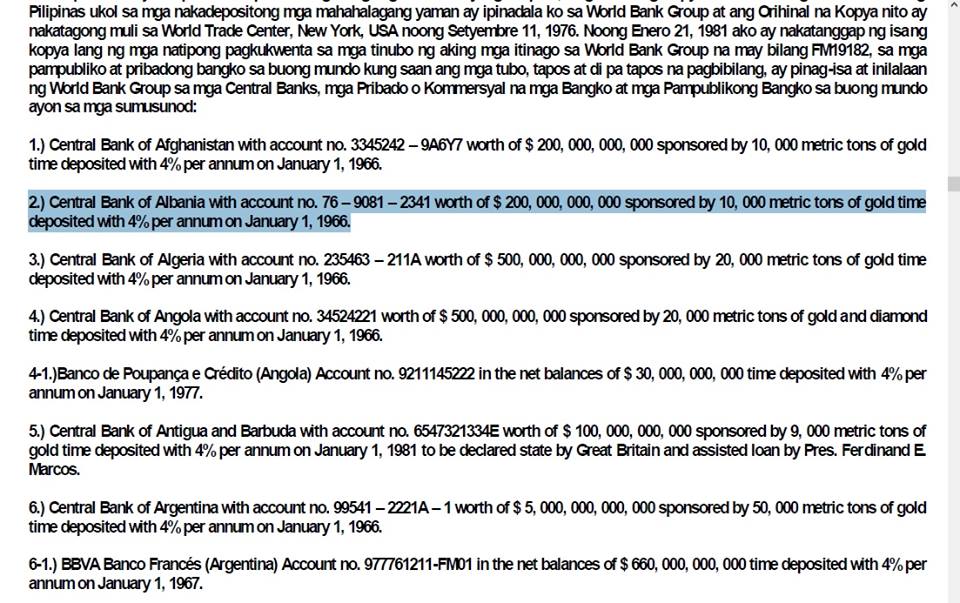 Pilipinas ukol sa mga nakadepositong mga mahahalagang yaman ay ipinadala ko sa World Bank Group at ang Orihinal na Kopya nito ay nakatagong muli sa World Trade Center, New York, USA noong Setyembre 11, 1976. Noong Enero 21, 1981 ako ay nakatanggap ng isang kopya lang ng mga natipong pagkukwenta sa mga tinubo ng aking mga itinago sa World Bank Group na may bilang FM19182, sa mga pampubliko at pribadong bangko sa buong mundo kung saan ang mga tubo, tapos at di pa tapos na pagbibilang, ay pinag-isa at inilalaan ng World Bank Group sa mga Central Banks, mga Pribado o Kommersyal na mga Bangko at mga Pampublikong Bangko sa buong mundo ayon sa mga sumusunod:

1.) Central Bank of Afghanistan with account no. 3345242 – 9A6Y7 worth of $ 200, 000, 000, 000 sponsored by 10, 000 metric tons of gold time deposited with 4% per annum on January 1, 1966.

2.) Central Bank of Albania with account no. 76 – 9081 – 2341 worth of $ 200, 000, 000, 000 sponsored by 10, 000 metric tons of gold time deposited with 4% per annum on January 1, 1966.

3.) Central Bank of Algeria with account no. 235463 – 211A worth of $ 500, 000, 000, 000 sponsored by 20, 000 metric tons of gold time deposited with 4% per annum on January 1, 1966.

4.) Central Bank of Angola with account no. 34524221 worth of $ 500, 000, 000, 000 sponsored by 20, 000 metric tons of gold and diamond time deposited with 4% per annum on January 1, 1966.

4-1.)Banco de Poupança e Crédito (Angola) Account no. 9211145222 in the net balances of $ 30, 000, 000, 000 time deposited with 4% per annum on January 1, 1977.

5.) Central Bank of Antigua and Barbuda with account no. 6547321334E worth of $ 100, 000, 000, 000 sponsored by 9, 000 metric tons of gold time deposited with 4% per annum on January 1, 1981 to be declared state by Great Britain and assisted loan by Pres. Ferdinand E. Marcos.

6.) Central Bank of Argentina with account no. 99541 – 2221A – 1 worth of $ 5, 000, 000, 000, 000 sponsored by 50, 000 metric tons of gold time deposited with 4% per annum on January 1, 1966.

6-1.) BBVA Banco Francés (Argentina) Account no. 977761211-FM01 in the net balances of $ 660, 000, 000, 000 time deposited with 4% per annum on January 1, 1967.